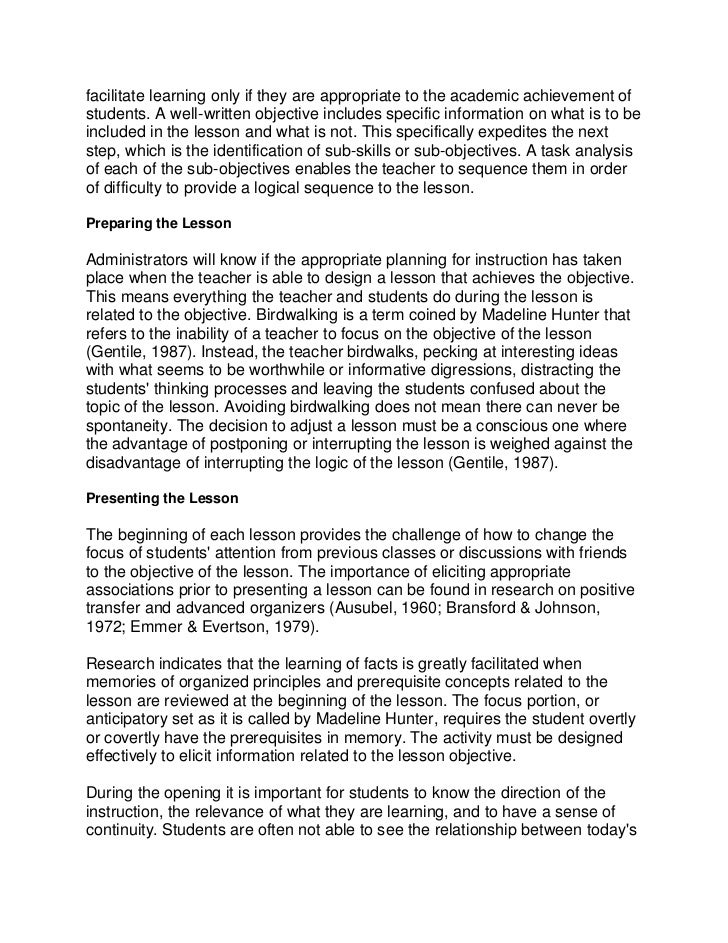 facilitate learning only if they are appropriate to the academic achievement of students. A well-written objective includes specific information on what is to be included in the lesson and what is not. This specifically expedites the next step, which is the identification of sub-skills or sub-objectives. A task analysis of each of the sub-objectives enables the teacher to sequence them in order of difficulty to provide a logical sequence to the lesson.

Preparing the Lesson

Administrators will know if the appropriate planning for instruction has taken place when the teacher is able to design a lesson that achieves the objective. This means everything the teacher and students do during the lesson is related to the objective. Birdwalking is a term coined by Madeline Hunter that refers to the inability of a teacher to focus on the objective of the lesson (Gentile, 1987). Instead, the teacher birdwalks, pecking at interesting ideas with what seems to be worthwhile or informative digressions, distracting the students' thinking processes and leaving the students confused about the topic of the lesson. Avoiding birdwalking does not mean there can never be spontaneity. The decision to adjust a lesson must be a conscious one where the advantage of postponing or interrupting the lesson is weighed against the disadvantage of interrupting the logic of the lesson (Gentile, 1987).

Presenting the Lesson

The beginning of each lesson provides the challenge of how to change the focus of students' attention from previous classes or discussions with friends to the objective of the lesson. The importance of eliciting appropriate associations prior to presenting a lesson can be found in research on positive transfer and advanced organizers (Ausubel, 1960; Bransford & Johnson, 1972; Emmer & Evertson, 1979).

Research indicates that the learning of facts is greatly facilitated when memories of organized principles and prerequisite concepts related to the lesson are reviewed at the beginning of the lesson. The focus portion, or anticipatory set as it is called by Madeline Hunter, requires the student overtly or covertly have the prerequisites in memory. The activity must be designed effectively to elicit information related to the lesson objective.

During the opening it is important for students to know the direction of the instruction, the relevance of what they are learning, and to have a sense of continuity. Students are often not able to see the relationship between today's